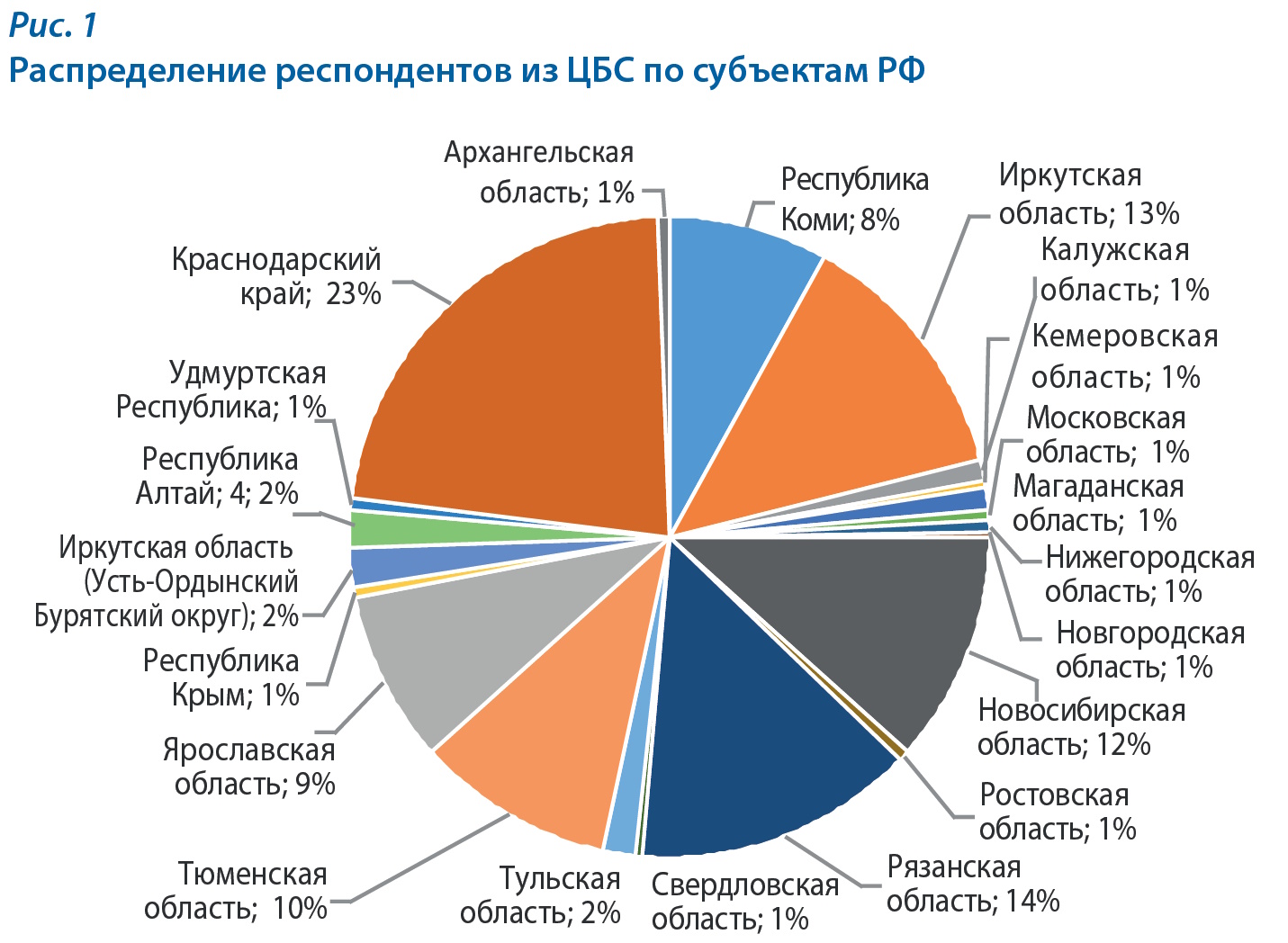 Рис. 1
Распределение респондентов из ЦБС по субъектам РФ

Архангельская область; 1%

Республика Коми; 8%

Иркутская область; 13%

Калужская область; 1%

Кемеровская область; 1%

Московская область; 1%

Магаданская область; 1%

Нижегородская область; 1%

Новгородская область; 1%

Новосибирская область; 12%

Ростовская область; 1%

Рязанская область; 14%

Свердловская область; 1%

Тульская область; 2%

Тюменская область; 10%

Ярославская область; 9%

Республика Крым; 1%

Иркутская область (Усть-Ордынский Бурятский округ); 2%

Республика Алтай; 4; 2%

Удмуртская Республика; 1%

Краснодарский край; 23%